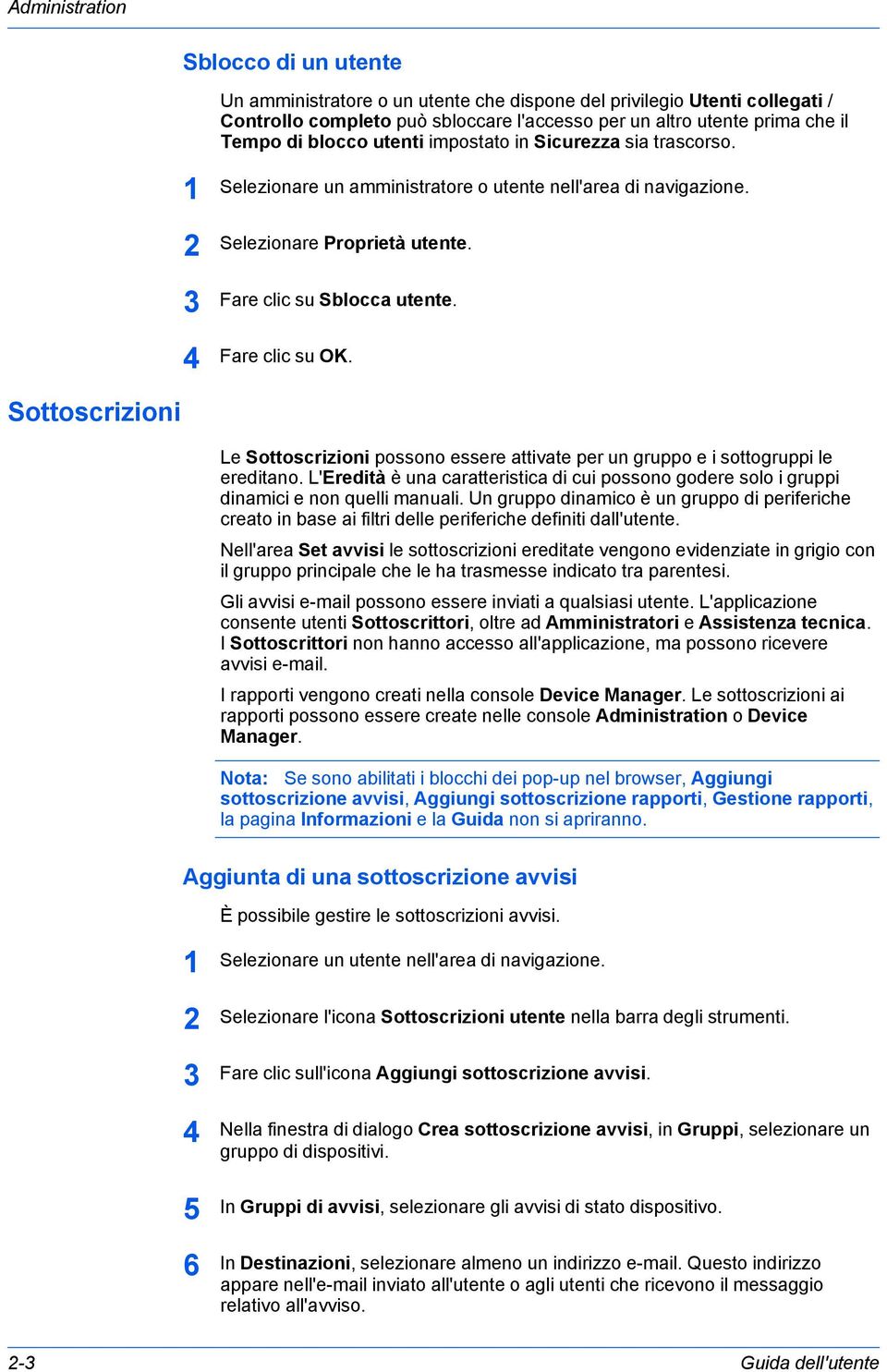 Administration

Sblocco di un utente

Un amministratore o un utente che dispone del privilegio Utenti collegati / Controllo completo può sbloccare l'accesso per un altro utente prima che il Tempo di blocco utenti impostato in Sicurezza sia trascorso.

1 Selezionare un amministratore o utente nell'area di navigazione.

2 Selezionare Proprietà utente.

3 Fare clic su Sblocca utente.

4 Fare clic su OK.

Sottoscrizioni

Le Sottoscrizioni possono essere attivate per un gruppo e i sottogruppi le ereditano. L'Eredità è una caratteristica di cui possono godere solo i gruppi dinamici e non quelli manuali. Un gruppo dinamico è un gruppo di periferiche creato in base ai filtri delle periferiche definiti dall'utente.

Nell'area Set avvisi le sottoscrizioni ereditate vengono evidenziate in grigio con il gruppo principale che le ha trasmesse indicato tra parentesi.

Gli avvisi e-mail possono essere inviati a qualsiasi utente. L'applicazione consente utenti Sottoscrittori, oltre ad Amministratori e Assistenza tecnica. I Sottoscrittori non hanno accesso all'applicazione, ma possono ricevere avvisi e-mail.

I rapporti vengono creati nella console Device Manager. Le sottoscrizioni ai rapporti possono essere create nelle console Administration o Device Manager.

Nota: Se sono abilitati i blocchi dei pop-up nel browser, Aggiungi sottoscrizione avvisi, Aggiungi sottoscrizione rapporti, Gestione rapporti, la pagina Informazioni e la Guida non si apriranno.

Aggiunta di una sottoscrizione avvisi

È possibile gestire le sottoscrizioni avvisi.

1 Selezionare un utente nell'area di navigazione.

2 Selezionare l'icona Sottoscrizioni utente nella barra degli strumenti.

3 Fare clic sull'icona Aggiungi sottoscrizione avvisi.

4 Nella finestra di dialogo Crea sottoscrizione avvisi, in Gruppi, selezionare un gruppo di dispositivi.

5 In Gruppi di avvisi, selezionare gli avvisi di stato dispositivo.

6 In Destinazioni, selezionare almeno un indirizzo e-mail. Questo indirizzo appare nell'e-mail inviato all'utente o agli utenti che ricevono il messaggio relativo all'avviso.

2-3 Guida dell'utente